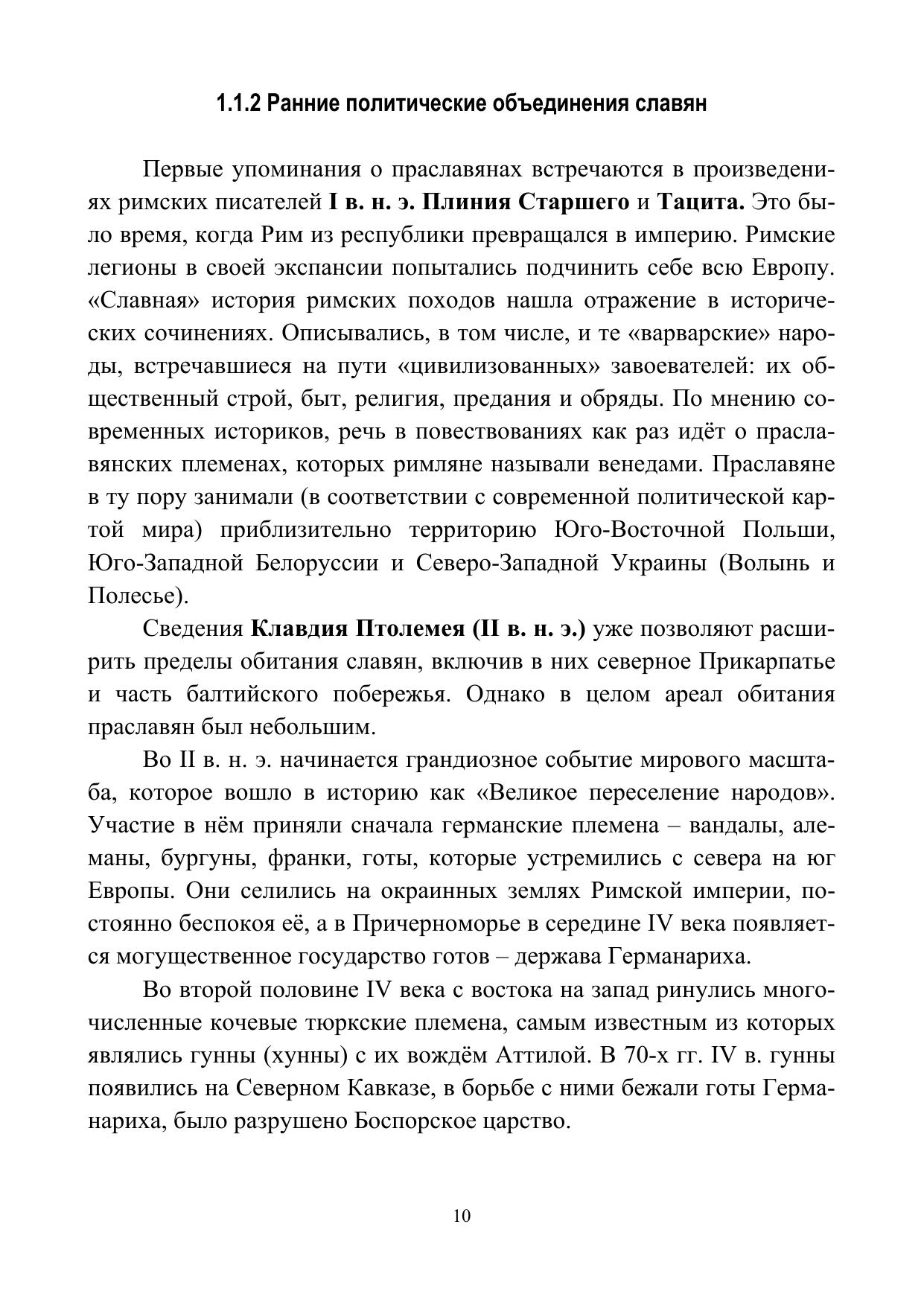 1.1.2 Ранние политические объединения славян

Первые упоминания о праславянах встречаются в произведениях римских писателей I в. н. э. Плиния Старшего и Тацита. Это было время, когда Рим из республики превращался в империю. Римские легионы в своей экспансии попытались подчинить себе всю Европу. «Славная» история римских походов нашла отражение в исторических сочинениях. Описывались, в том числе, и те «варварские» народы, встречавшиеся на пути «цивилизованных» завоевателей: их общественный строй, быт, религия, предания и обряды. По мнению современных историков, речь в повествованиях как раз идёт о праславянских племенах, которых римляне называли венедами. Праславяне в ту пору занимали (в соответствии с современной политической картой мира) приблизительно территорию Юго-Восточной Польши, Юго-Западной Белоруссии и Северо-Западной Украины (Волынь и Полесье).

Сведения Клавдия Птолемея (II в. н. э.) уже позволяют расширить пределы обитания славян, включив в них северное Прикарпатье и часть балтийского побережья. Однако в целом ареал обитания праславян был небольшим.

Во II в. н. э. начинается грандиозное событие мирового масштаба, которое вошло в историю как «Великое переселение народов». Участие в нём приняли сначала германские племена – вандалы, алеманы, бургуны, франки, готы, которые устремились с севера на юг Европы. Они селились на окраинных землях Римской империи, постоянно беспокоя её, а в Причерноморье в середине IV века появляется могущественное государство готов – держава Германариха.

Во второй половине IV века с востока на запад ринулись многочисленные кочевые тюркские племена, самым известным из которых являлись гунны (хунны) с их вождём Аттилой. В 70-х гг. IV в. гунны появились на Северном Кавказе, в борьбе с ними бежали готы Германариха, было разрушено Боспорское царство.

10